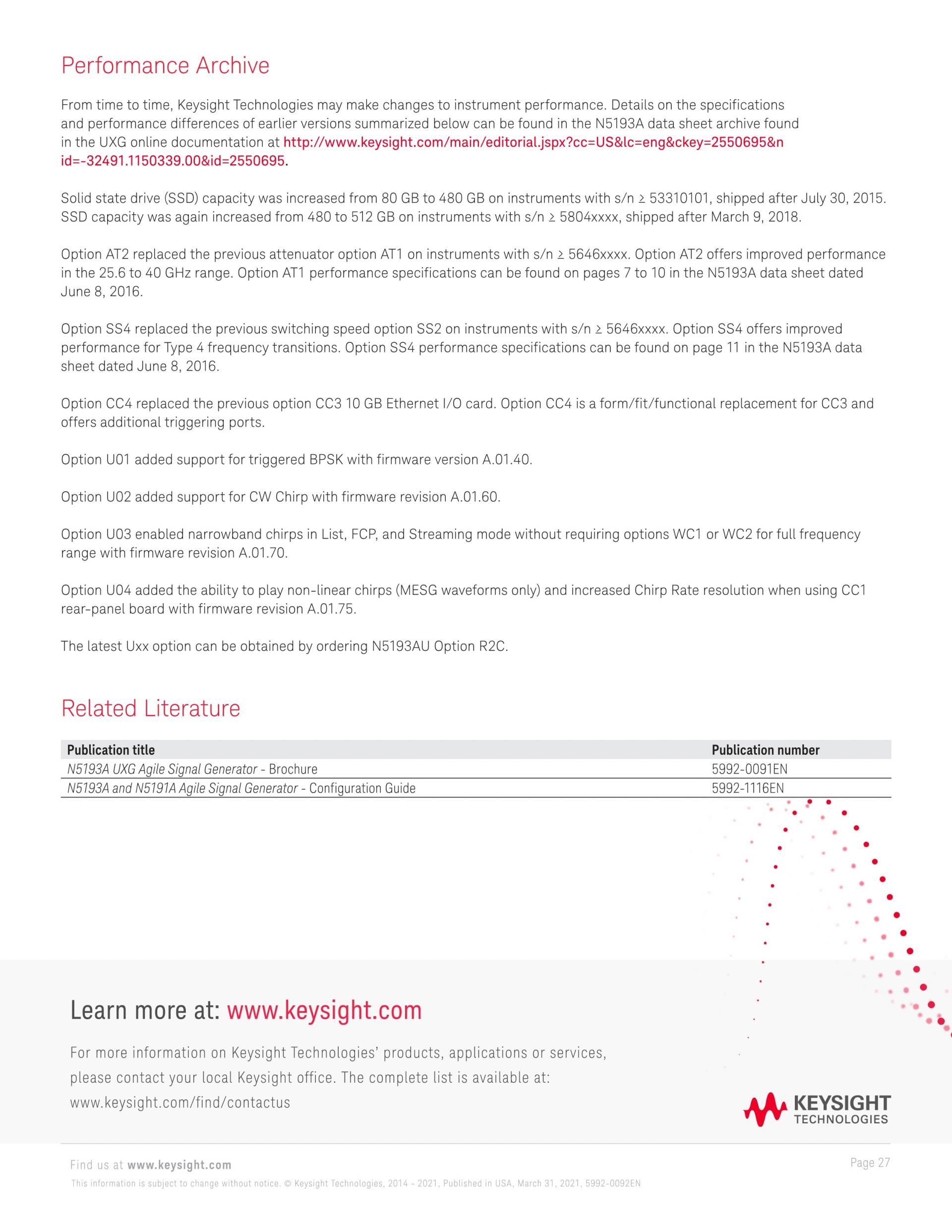 Performance Archive

From time to time, Keysight Technologies may make changes to instrument performance. Details on the specifications and performance differences of earlier versions summarized below can be found in the N5193A data sheet archive found in the UXG online documentation at http://www.keysight.com/main/editorial.jspx?cc=US&lc=eng&ckey=2550695&nid=-32491.1150339.00&id=2550695.

Solid state drive (SSD) capacity was increased from 80 GB to 480 GB on instruments with s/n ≥ 53310101, shipped after July 30, 2015. SSD capacity was again increased from 480 to 512 GB on instruments with s/n ≥ 5804xxxx, shipped after March 9, 2018.

Option AT2 replaced the previous attenuator option AT1 on instruments with s/n ≥ 5646xxxx. Option AT2 offers improved performance in the 25.6 to 40 GHz range. Option AT1 performance specifications can be found on pages 7 to 10 in the N5193A data sheet dated June 8, 2016.

Option SS4 replaced the previous switching speed option SS2 on instruments with s/n ≥ 5646xxxx. Option SS4 offers improved performance for Type 4 frequency transitions. Option SS4 performance specifications can be found on page 11 in the N5193A data sheet dated June 8, 2016.

Option CC4 replaced the previous option CC3 10 GB Ethernet I/O card. Option CC4 is a form/fit/functional replacement for CC3 and offers additional triggering ports.

Option U01 added support for triggered BPSK with firmware version A.01.40.

Option U02 added support for CW Chirp with firmware revision A.01.60.

Option U03 enabled narrowband chirps in List, FCP, and Streaming mode without requiring options WC1 or WC2 for full frequency range with firmware revision A.01.70.

Option U04 added the ability to play non-linear chirps (MESG waveforms only) and increased Chirp Rate resolution when using CC1 rear-panel board with firmware revision A.01.75.

The latest Uxx option can be obtained by ordering N5193AU Option R2C.

Related Literature

| Publication title | Publication number |
|---|---|
| N5193A UXG Agile Signal Generator - Brochure | 5992-0091EN |
| N5193A and N5191A Agile Signal Generator - Configuration Guide | 5992-1116EN |

Learn more at: www.keysight.com

For more information on Keysight Technologies' products, applications or services, please contact your local Keysight office. The complete list is available at: www.keysight.com/find/contactus

KEYSIGHT TECHNOLOGIES

Find us at www.keysight.com

Page 27

This information is subject to change without notice. © Keysight Technologies, 2014 - 2021, Published in USA, March 31, 2021, 5992-0092EN